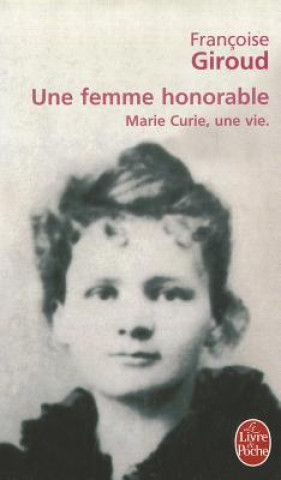 Françoise
Giroud

Une femme honorable
Marie Curie, une vie.

Le Livre de Poche